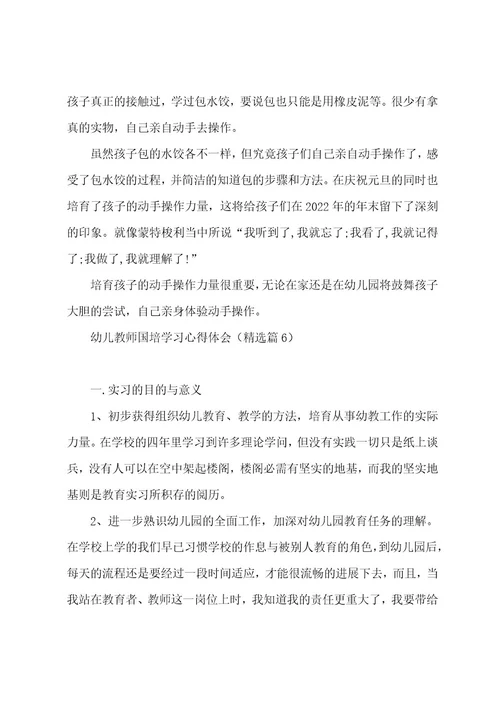 孩子真正的接触过，学过包水饺，要说包也只能是用橡皮泥等。很少有拿真的实物，自己亲自动手去操作。

虽然孩子包的水饺各不一样，但究竟孩子们自己亲自动手操作了，感受了包水饺的过程，并简洁的知道包的步骤和方法。在庆祝元旦的同时也培育了孩子的动手操作力量，这将给孩子们在2022年的年末留下了深刻的印象。就像蒙特梭利当中所说“我听到了,我就忘了;我看了,我就记得了;我做了,我就理解了!”

培育孩子的动手操作力量很重要,无论在家还是在幼儿园将鼓舞孩子大胆的尝试，自己亲身体验动手操作。

幼儿教师国培学习心得体会（精选篇6）

一.实习的目的与意义

1、初步获得组织幼儿教育、教学的方法，培育从事幼教工作的实际力量。在学校的四年里学习到许多理论学问，但没有实践一切只是纸上谈兵，没有人可以在空中架起楼阁，楼阁必需有坚实的地基，而我的坚实地基则是教育实习所积存的阅历。

2、进一步熟识幼儿园的全面工作，加深对幼儿园教育任务的理解。在学校上学的我们早已习惯学校的作息与被别人教育的角色，到幼儿园后，每天的流程还是要经过一段时间适应，才能很流畅的进展下去，而且，当我站在教育者、教师这一岗位上时，我知道我的责任更重大了，我要带给